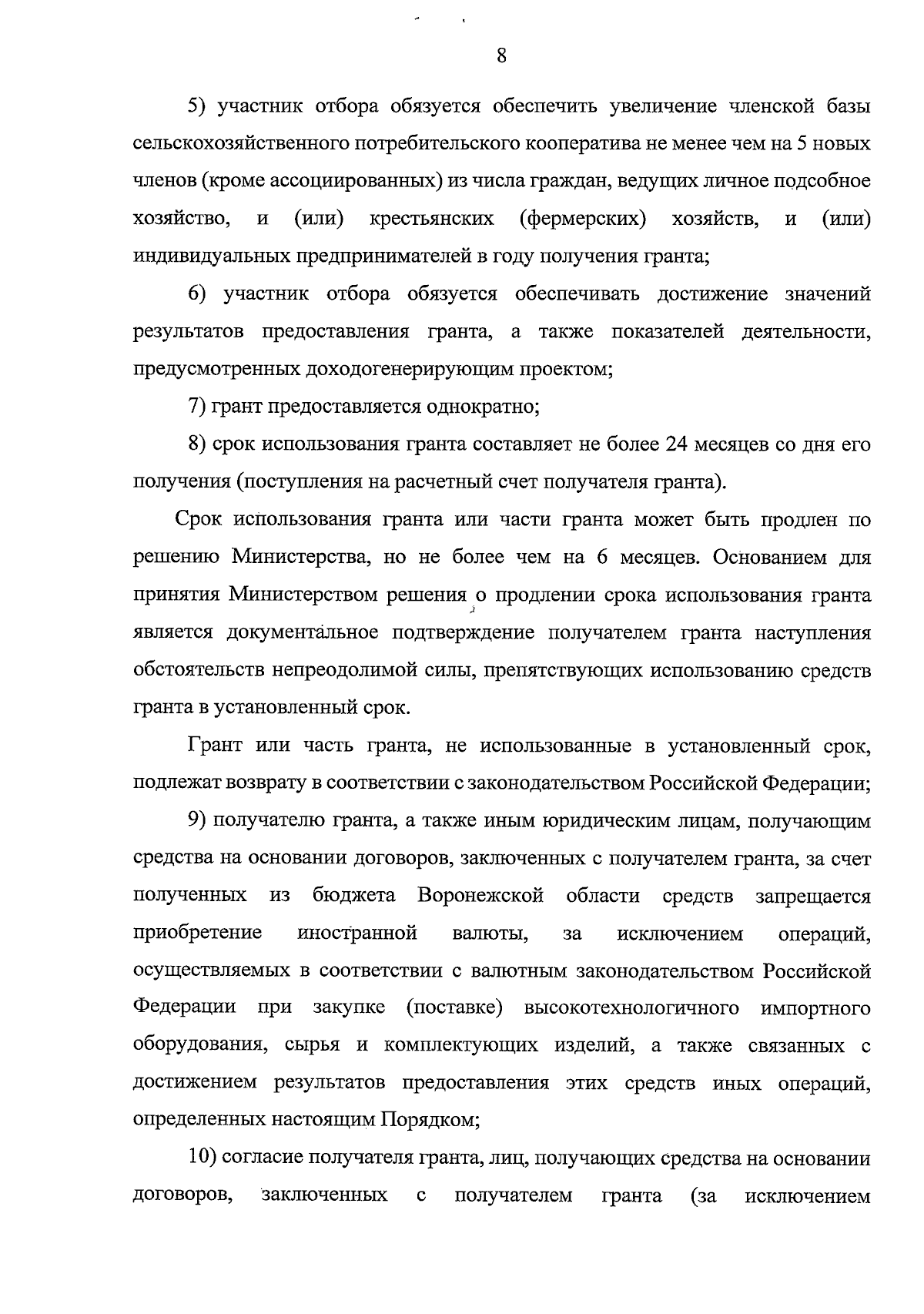 8

5) участник отбора обязуется обеспечить увеличение членской базы сельскохозяйственного потребительского кооператива не менее чем на 5 новых членов (кроме ассоциированных) из числа граждан, ведущих личное подсобное хозяйство, и (или) крестьянских (фермерских) хозяйств, и (или) индивидуальных предпринимателей в году получения гранта;

6) участник отбора обязуется обеспечивать достижение значений результатов предоставления гранта, а также показателей деятельности, предусмотренных доходогенерирующим проектом;

7) грант предоставляется однократно;

8) срок использования гранта составляет не более 24 месяцев со дня его получения (поступления на расчетный счет получателя гранта).

Срок использования гранта или части гранта может быть продлен по решению Министерства, но не более чем на 6 месяцев. Основанием для принятия Министерством решения о продлении срока использования гранта является документальное подтверждение получателем гранта наступления обстоятельств непреодолимой силы, препятствующих использованию средств гранта в установленный срок.

Грант или часть гранта, не использованные в установленный срок, подлежат возврату в соответствии с законодательством Российской Федерации;

9) получателю гранта, а также иным юридическим лицам, получающим средства на основании договоров, заключенных с получателем гранта, за счет полученных из бюджета Воронежской области средств запрещается приобретение иностранной валюты, за исключением операций, осуществляемых в соответствии с валютным законодательством Российской Федерации при закупке (поставке) высокотехнологичного импортного оборудования, сырья и комплектующих изделий, а также связанных с достижением результатов предоставления этих средств иных операций, определенных настоящим Порядком;

10) согласие получателя гранта, лиц, получающих средства на основании договоров, заключенных с получателем гранта (за исключением